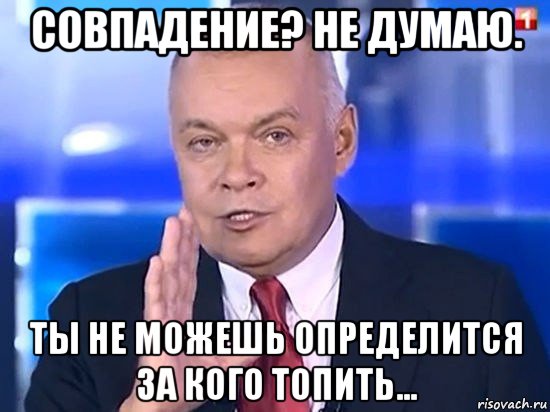 СОВПАДЕНИЕ? НЕ ДУМАЮ.

1

ТЫ НЕ МОЖЕШЬ ОПРЕДЕЛИТСЯ ЗА КОГО ТОПИТЬ...

risovach.ru